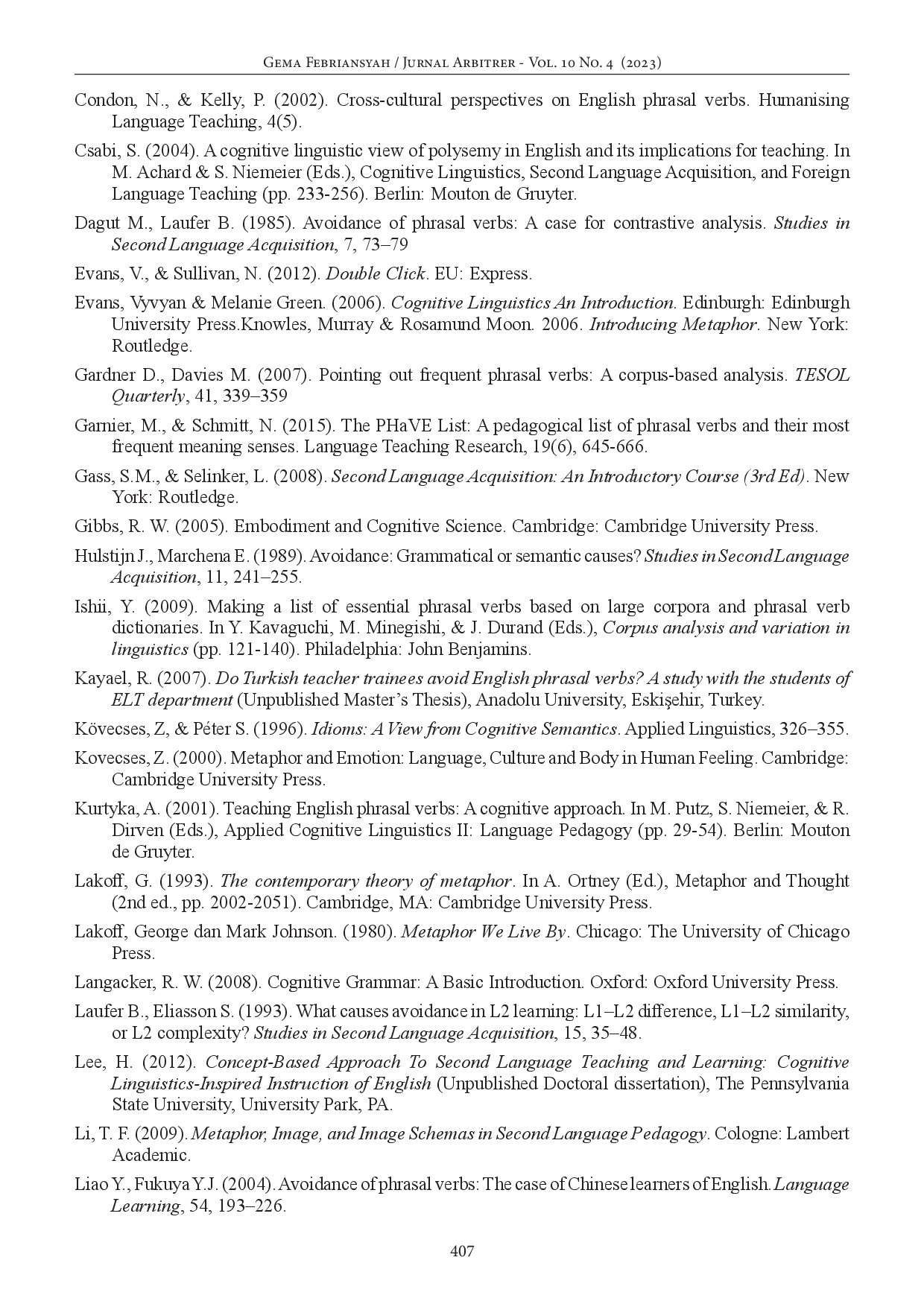 Gema Febriansyah / Jurnal Arbitrer - Vol. 10 No. 4 (2023)

Condon, N., & Kelly, P. (2002). Cross-cultural perspectives on English phrasal verbs. Humanising Language Teaching, 4(5).

Csabi, S. (2004). A cognitive linguistic view of polysemy in English and its implications for teaching. In M. Achard & S. Niemeier (Eds.), Cognitive Linguistics, Second Language Acquisition, and Foreign Language Teaching (pp. 233-256). Berlin: Mouton de Gruyter.

Dagut M., Laufer B. (1985). Avoidance of phrasal verbs: A case for contrastive analysis. Studies in Second Language Acquisition, 7, 73–79

Evans, V., & Sullivan, N. (2012). Double Click. EU: Express.

Evans, Vyvyan & Melanie Green. (2006). Cognitive Linguistics An Introduction. Edinburgh: Edinburgh University Press.Knowles, Murray & Rosamund Moon. 2006. Introducing Metaphor. New York: Routledge.

Gardner D., Davies M. (2007). Pointing out frequent phrasal verbs: A corpus-based analysis. TESOL Quarterly, 41, 339–359

Garnier, M., & Schmitt, N. (2015). The PHaVE List: A pedagogical list of phrasal verbs and their most frequent meaning senses. Language Teaching Research, 19(6), 645-666.

Gass, S.M., & Selinker, L. (2008). Second Language Acquisition: An Introductory Course (3rd Ed). New York: Routledge.

Gibbs, R. W. (2005). Embodiment and Cognitive Science. Cambridge: Cambridge University Press.

Hulstijn J., Marchena E. (1989). Avoidance: Grammatical or semantic causes? Studies in Second Language Acquisition, 11, 241–255.

Ishii, Y. (2009). Making a list of essential phrasal verbs based on large corpora and phrasal verb dictionaries. In Y. Kavaguchi, M. Minegishi, & J. Durand (Eds.), Corpus analysis and variation in linguistics (pp. 121-140). Philadelphia: John Benjamins.

Kayael, R. (2007). Do Turkish teacher trainees avoid English phrasal verbs? A study with the students of ELT department (Unpublished Master's Thesis), Anadolu University, Eskişehir, Turkey.

Kövecses, Z, & Péter S. (1996). Idioms: A View from Cognitive Semantics. Applied Linguistics, 326–355.

Kovecses, Z. (2000). Metaphor and Emotion: Language, Culture and Body in Human Feeling. Cambridge: Cambridge University Press.

Kurtyka, A. (2001). Teaching English phrasal verbs: A cognitive approach. In M. Putz, S. Niemeier, & R. Dirven (Eds.), Applied Cognitive Linguistics II: Language Pedagogy (pp. 29-54). Berlin: Mouton de Gruyter.

Lakoff, G. (1993). The contemporary theory of metaphor. In A. Ortney (Ed.), Metaphor and Thought (2nd ed., pp. 2002-2051). Cambridge, MA: Cambridge University Press.

Lakoff, George dan Mark Johnson. (1980). Metaphor We Live By. Chicago: The University of Chicago Press.

Langacker, R. W. (2008). Cognitive Grammar: A Basic Introduction. Oxford: Oxford University Press.

Laufer B., Eliasson S. (1993). What causes avoidance in L2 learning: L1–L2 difference, L1–L2 similarity, or L2 complexity? Studies in Second Language Acquisition, 15, 35–48.

Lee, H. (2012). Concept-Based Approach To Second Language Teaching and Learning: Cognitive Linguistics-Inspired Instruction of English (Unpublished Doctoral dissertation), The Pennsylvania State University, University Park, PA.

Li, T. F. (2009). Metaphor, Image, and Image Schemas in Second Language Pedagogy. Cologne: Lambert Academic.

Liao Y., Fukuya Y.J. (2004). Avoidance of phrasal verbs: The case of Chinese learners of English. Language Learning, 54, 193–226.

407